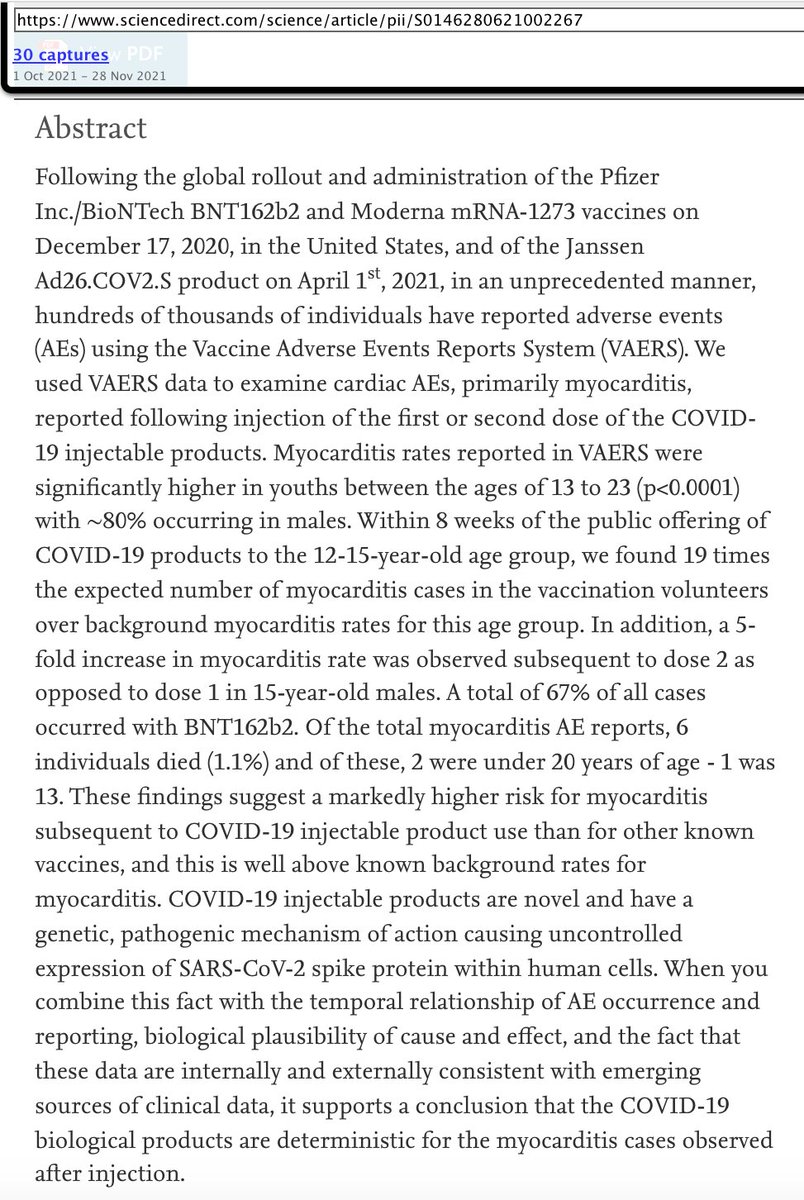 https://www.sciencedirect.com/science/article/pii/S0146280621002267

30 captures
1 Oct 2021 - 28 Nov 2021

Abstract

Following the global rollout and administration of the Pfizer Inc./BioNTech BNT162b2 and Moderna mRNA-1273 vaccines on December 17, 2020, in the United States, and of the Janssen Ad26.COV2.S product on April 1$^{st}$, 2021, in an unprecedented manner, hundreds of thousands of individuals have reported adverse events (AEs) using the Vaccine Adverse Events Reports System (VAERS). We used VAERS data to examine cardiac AEs, primarily myocarditis, reported following injection of the first or second dose of the COVID-19 injectable products. Myocarditis rates reported in VAERS were significantly higher in youths between the ages of 13 to 23 (p<0.0001) with ~80% occurring in males. Within 8 weeks of the public offering of COVID-19 products to the 12-15-year-old age group, we found 19 times the expected number of myocarditis cases in the vaccination volunteers over background myocarditis rates for this age group. In addition, a 5-fold increase in myocarditis rate was observed subsequent to dose 2 as opposed to dose 1 in 15-year-old males. A total of 67% of all cases occurred with BNT162b2. Of the total myocarditis AE reports, 6 individuals died (1.1%) and of these, 2 were under 20 years of age - 1 was 13. These findings suggest a markedly higher risk for myocarditis subsequent to COVID-19 injectable product use than for other known vaccines, and this is well above known background rates for myocarditis. COVID-19 injectable products are novel and have a genetic, pathogenic mechanism of action causing uncontrolled expression of SARS-CoV-2 spike protein within human cells. When you combine this fact with the temporal relationship of AE occurrence and reporting, biological plausibility of cause and effect, and the fact that these data are internally and externally consistent with emerging sources of clinical data, it supports a conclusion that the COVID-19 biological products are deterministic for the myocarditis cases observed after injection.